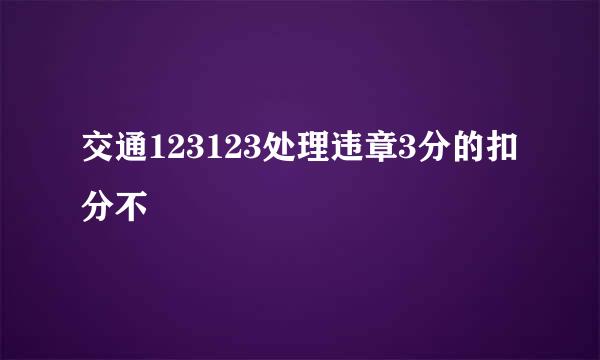 交通123123处理违章3分的扣分不